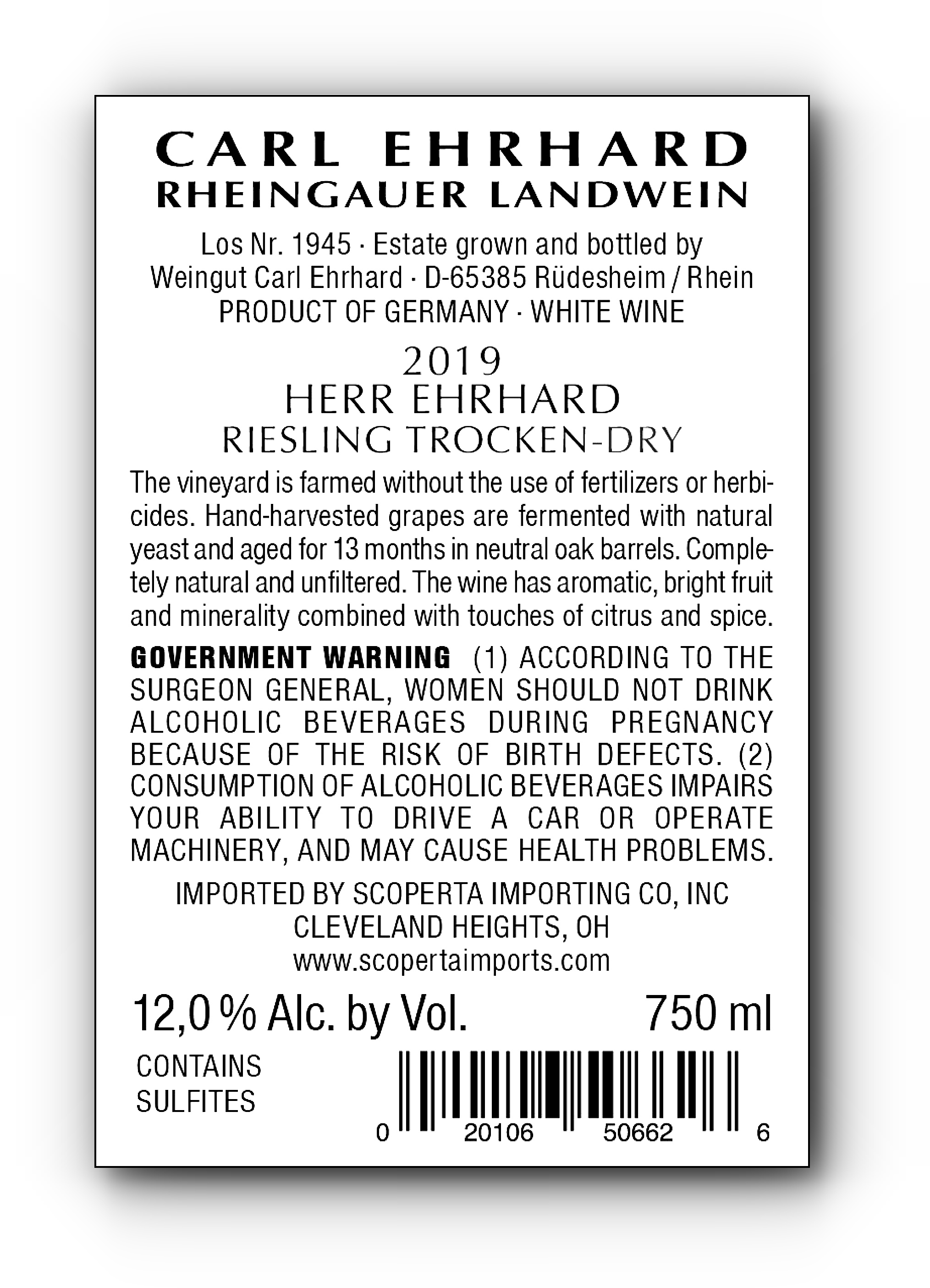 CARL EHRHARD
RHEINGAUER LANDWEIN

Los Nr. 1945 · Estate grown and bottled by
Weingut Carl Ehrhard · D-65385 Rüdesheim / Rhein
PRODUCT OF GERMANY · WHITE WINE

2019
HERR EHRHARD
RIESLING TROCKEN-DRY

The vineyard is farmed without the use of fertilizers or herbicides. Hand-harvested grapes are fermented with natural yeast and aged for 13 months in neutral oak barrels. Completely natural and unfiltered. The wine has aromatic, bright fruit and minerality combined with touches of citrus and spice.

GOVERNMENT WARNING (1) ACCORDING TO THE SURGEON GENERAL, WOMEN SHOULD NOT DRINK ALCOHOLIC BEVERAGES DURING PREGNANCY BECAUSE OF THE RISK OF BIRTH DEFECTS. (2) CONSUMPTION OF ALCOHOLIC BEVERAGES IMPAIRS YOUR ABILITY TO DRIVE A CAR OR OPERATE MACHINERY, AND MAY CAUSE HEALTH PROBLEMS.

IMPORTED BY SCOPERTA IMPORTING CO, INC
CLEVELAND HEIGHTS, OH
www.scopertaimports.com

12,0 % Alc. by Vol. 750 ml

CONTAINS
SULFITES

0 20106 50662 6